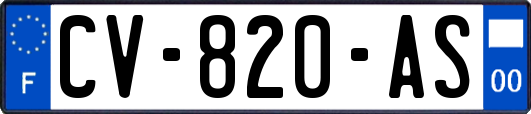 F
CV-820-AS
00